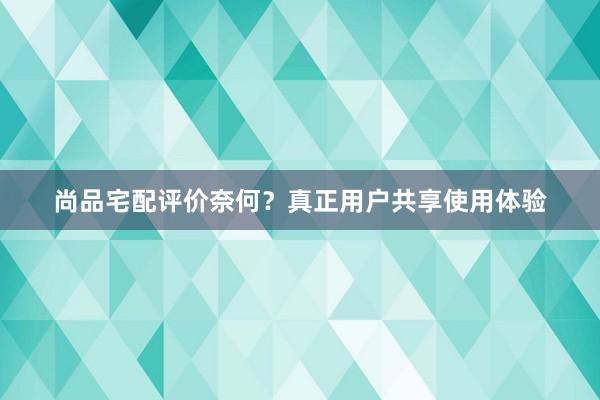 尚品宅配评价奈何？真正用户共享使用体验